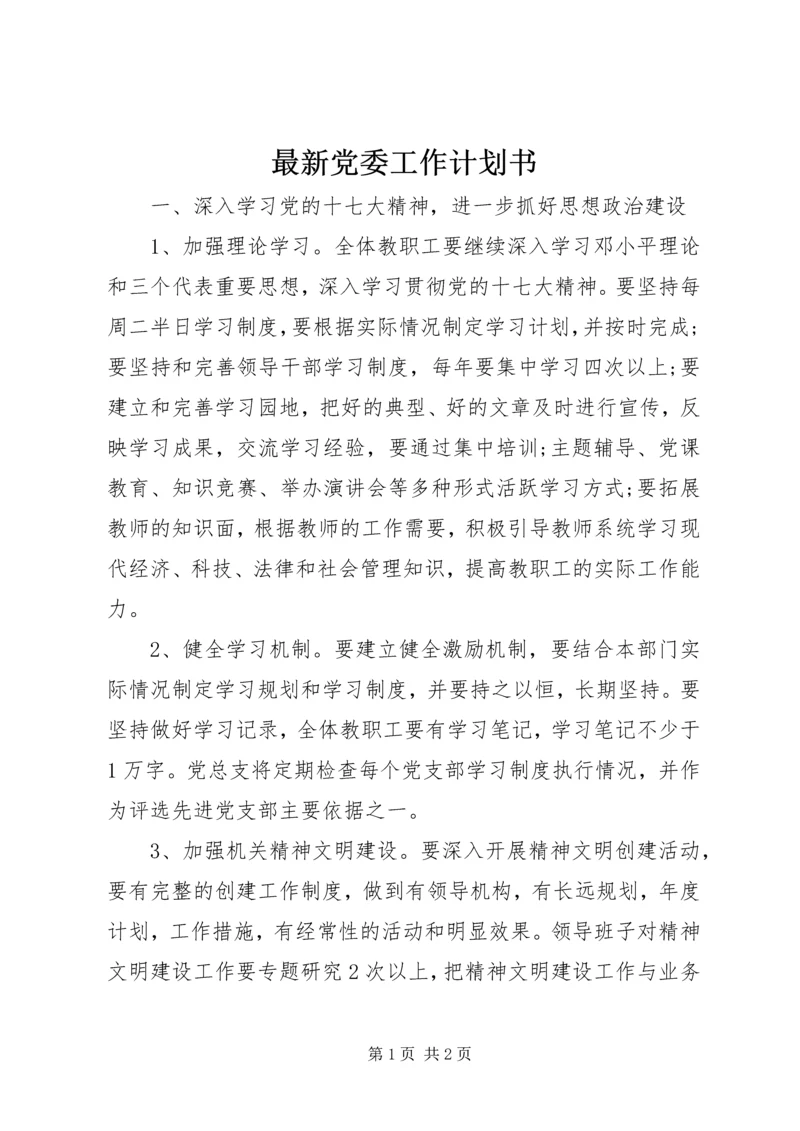 最新党委工作计划书

一、深入学习党的十七大精神，进一步抓好思想政治建设

1、加强理论学习。全体教职工要继续深入学习邓小平理论和三个代表重要思想，深入学习贯彻党的十七大精神。要坚持每周二半日学习制度，要根据实际情况制定学习计划，并按时完成；要坚持和完善领导干部学习制度，每年要集中学习四次以上；要建立和完善学习园地，把好的典型、好的文章及时进行宣传，反映学习成果，交流学习经验，要通过集中培训；主题辅导、党课教育、知识竞赛、举办演讲会等多种形式活跃学习方式；要拓展教师的知识面，根据教师的工作需要，积极引导教师系统学习现代经济、科技、法律和社会管理知识，提高教职工的实际工作能力。

2、健全学习机制。要建立健全激励机制，要结合本部门实际情况制定学习规划和学习制度，并要持之以恒，长期坚持。要坚持做好学习记录，全体教职工要有学习笔记，学习笔记不少于1万字。党总支将定期检查每个党支部学习制度执行情况，并作为评选先进党支部主要依据之一。

3、加强机关精神文明建设。要深入开展精神文明创建活动，要有完整的创建工作制度，做到有领导机构，有长远规划，年度计划，工作措施，有经常性的活动和明显效果。领导班子对精神文明建设工作要专题研究2次以上，把精神文明建设工作与业务

第1页 共2页